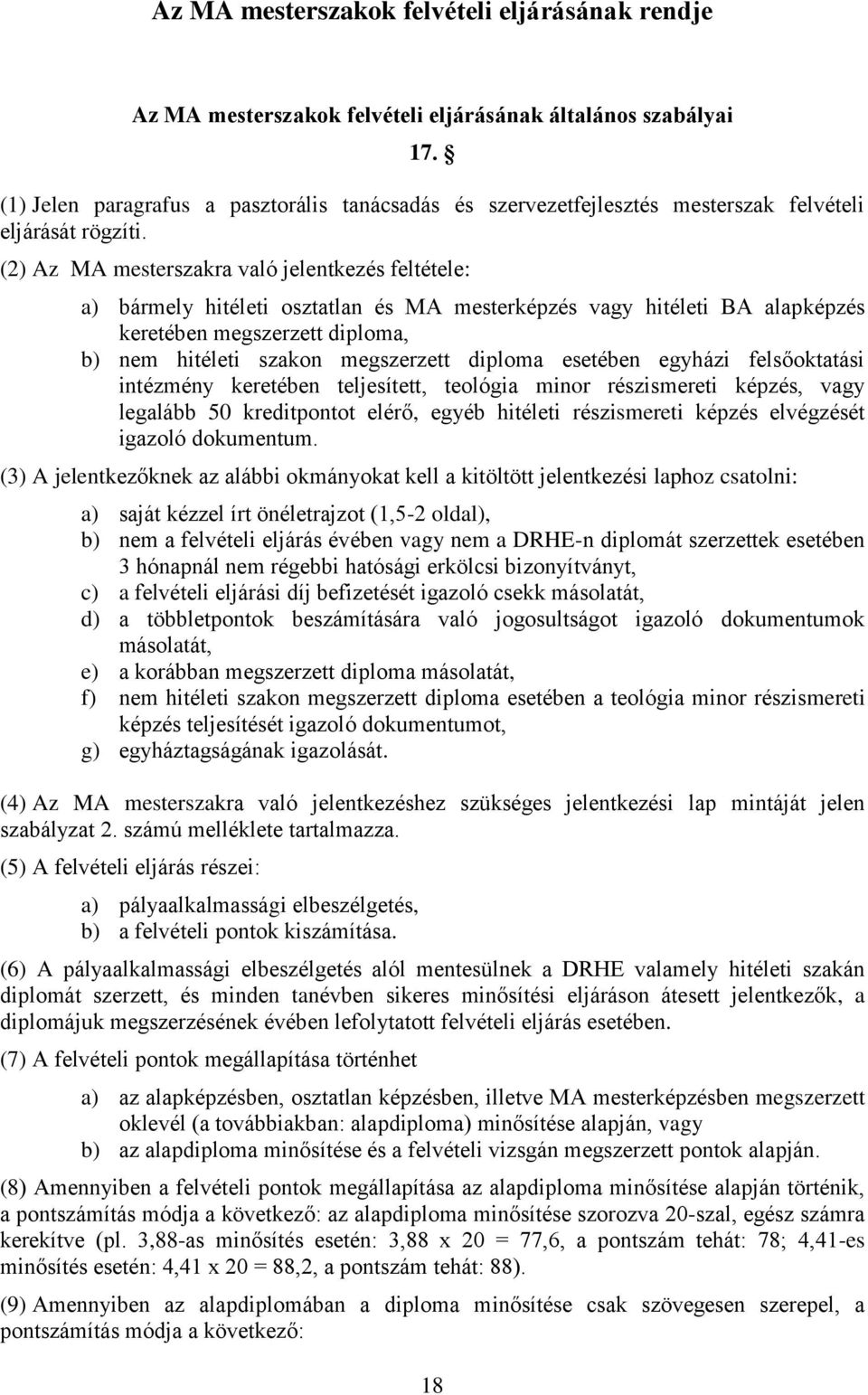 Az MA mesterszakok felvételi eljárásának rendje

Az MA mesterszakok felvételi eljárásának általános szabályai

17. §

(1) Jelen paragrafus a pasztorális tanácsadás és szervezetfejlesztés mesterszak felvételi eljárását rögzíti.

(2) Az MA mesterszakra való jelentkezés feltétele:

a) bármely hitéleti osztatlan és MA mesterképzés vagy hitéleti BA alapképzés keretében megszerzett diploma,
b) nem hitéleti szakon megszerzett diploma esetében egyházi felsőoktatási intézmény keretében teljesített, teológia minor részismereti képzés, vagy legalább 50 kreditpontot elérő, egyéb hitéleti részismereti képzés elvégzését igazoló dokumentum.

(3) A jelentkezőknek az alábbi okmányokat kell a kitöltött jelentkezési laphoz csatolni:

a) saját kézzel írt önéletrajzot (1,5-2 oldal),
b) nem a felvételi eljárás évében vagy nem a DRHE-n diplomát szerzettek esetében 3 hónapnál nem régebbi hatósági erkölcsi bizonyítványt,
c) a felvételi eljárási díj befizetését igazoló csekk másolatát,
d) a többletpontok beszámítására való jogosultságot igazoló dokumentumok másolatát,
e) a korábban megszerzett diploma másolatát,
f) nem hitéleti szakon megszerzett diploma esetében a teológia minor részismereti képzés teljesítését igazoló dokumentumot,
g) egyháztagságának igazolását.

(4) Az MA mesterszakra való jelentkezéshez szükséges jelentkezési lap mintáját jelen szabályzat 2. számú melléklete tartalmazza.

(5) A felvételi eljárás részei:

a) pályaalkalmassági elbeszélgetés,
b) a felvételi pontok kiszámítása.

(6) A pályaalkalmassági elbeszélgetés alól mentesülnek a DRHE valamely hitéleti szakán diplomát szerzett, és minden tanévben sikeres minősítési eljáráson átesett jelentkezők, a diplomájuk megszerzésének évében lefolytatott felvételi eljárás esetében.

(7) A felvételi pontok megállapítása történhet

a) az alapképzésben, osztatlan képzésben, illetve MA mesterképzésben megszerzett oklevél (a továbbiakban: alapdiploma) minősítése alapján, vagy
b) az alapdiploma minősítése és a felvételi vizsgán megszerzett pontok alapján.

(8) Amennyiben a felvételi pontok megállapítása az alapdiploma minősítése alapján történik, a pontszámítás módja a következő: az alapdiploma minősítése szorozva 20-szal, egész számra kerekítve (pl. 3,88-as minősítés esetén: 3,88 x 20 = 77,6, a pontszám tehát: 78; 4,41-es minősítés esetén: 4,41 x 20 = 88,2, a pontszám tehát: 88).

(9) Amennyiben az alapdiplomában a diploma minősítése csak szövegesen szerepel, a pontszámítás módja a következő:

18